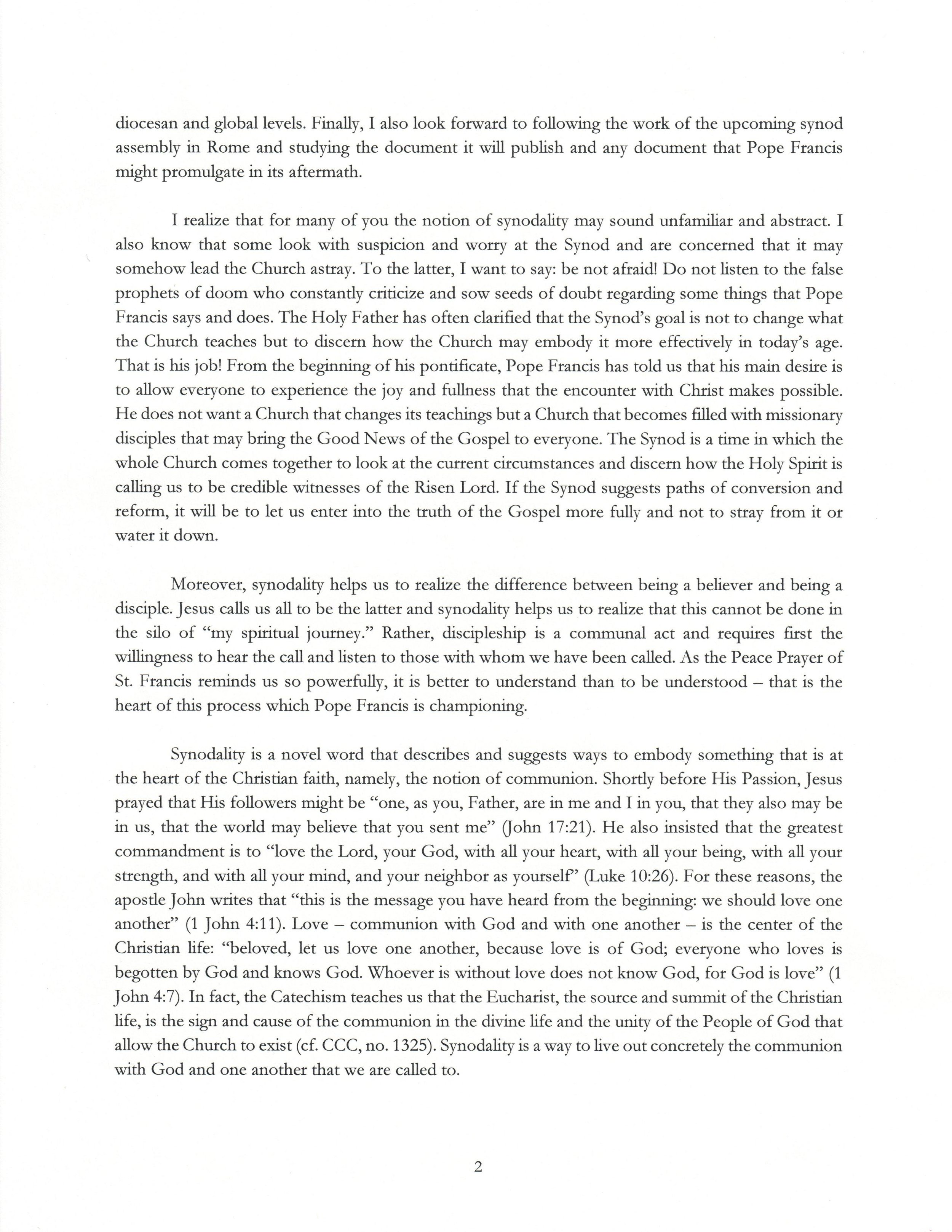 diocesan and global levels. Finally, I also look forward to following the work of the upcoming synod assembly in Rome and studying the document it will publish and any document that Pope Francis might promulgate in its aftermath.

I realize that for many of you the notion of synodality may sound unfamiliar and abstract. I also know that some look with suspicion and worry at the Synod and are concerned that it may somehow lead the Church astray. To the latter, I want to say: be not afraid! Do not listen to the false prophets of doom who constantly criticize and sow seeds of doubt regarding some things that Pope Francis says and does. The Holy Father has often clarified that the Synod's goal is not to change what the Church teaches but to discern how the Church may embody it more effectively in today's age. That is his job! From the beginning of his pontificate, Pope Francis has told us that his main desire is to allow everyone to experience the joy and fullness that the encounter with Christ makes possible. He does not want a Church that changes its teachings but a Church that becomes filled with missionary disciples that may bring the Good News of the Gospel to everyone. The Synod is a time in which the whole Church comes together to look at the current circumstances and discern how the Holy Spirit is calling us to be credible witnesses of the Risen Lord. If the Synod suggests paths of conversion and reform, it will be to let us enter into the truth of the Gospel more fully and not to stray from it or water it down.

Moreover, synodality helps us to realize the difference between being a believer and being a disciple. Jesus calls us all to be the latter and synodality helps us to realize that this cannot be done in the silo of "my spiritual journey." Rather, discipleship is a communal act and requires first the willingness to hear the call and listen to those with whom we have been called. As the Peace Prayer of St. Francis reminds us so powerfully, it is better to understand than to be understood – that is the heart of this process which Pope Francis is championing.

Synodality is a novel word that describes and suggests ways to embody something that is at the heart of the Christian faith, namely, the notion of communion. Shortly before His Passion, Jesus prayed that His followers might be "one, as you, Father, are in me and I in you, that they also may be in us, that the world may believe that you sent me" (John 17:21). He also insisted that the greatest commandment is to "love the Lord, your God, with all your heart, with all your being, with all your strength, and with all your mind, and your neighbor as yourself" (Luke 10:26). For these reasons, the apostle John writes that "this is the message you have heard from the beginning: we should love one another" (1 John 4:11). Love – communion with God and with one another – is the center of the Christian life: "beloved, let us love one another, because love is of God; everyone who loves is begotten by God and knows God. Whoever is without love does not know God, for God is love" (1 John 4:7). In fact, the Catechism teaches us that the Eucharist, the source and summit of the Christian life, is the sign and cause of the communion in the divine life and the unity of the People of God that allow the Church to exist (cf. CCC, no. 1325). Synodality is a way to live out concretely the communion with God and one another that we are called to.

2